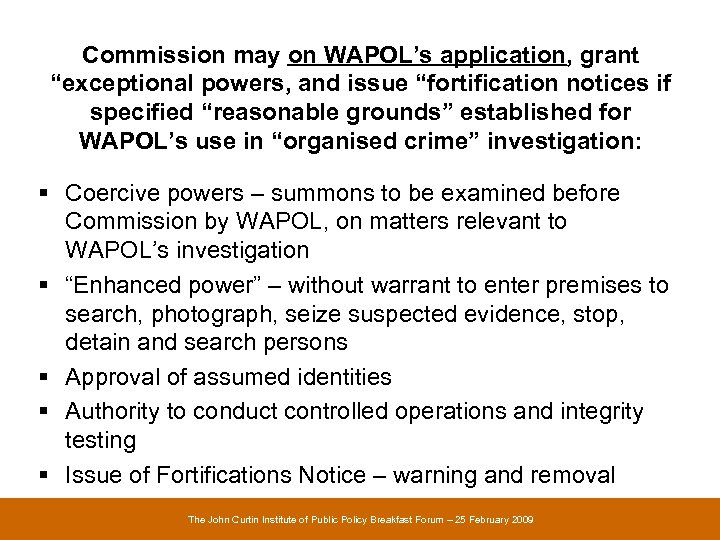 Commission may on WAPOL’s application, grant “exceptional powers, and issue “fortification notices if specified “reasonable grounds” established for WAPOL’s use in “organised crime” investigation:

▪ Coercive powers – summons to be examined before Commission by WAPOL, on matters relevant to WAPOL’s investigation
▪ “Enhanced power” – without warrant to enter premises to search, photograph, seize suspected evidence, stop, detain and search persons
▪ Approval of assumed identities
▪ Authority to conduct controlled operations and integrity testing
▪ Issue of Fortifications Notice – warning and removal

The John Curtin Institute of Public Policy Breakfast Forum – 25 February 2009